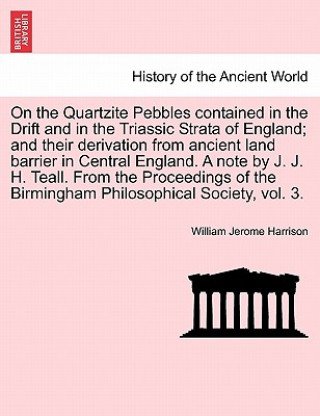 BRITISH LIBRARY

History of the Ancient World

On the Quartzite Pebbles contained in the Drift and in the Triassic Strata of England; and their derivation from ancient land barrier in Central England. A note by J. J. H. Teall. From the Proceedings of the Birmingham Philosophical Society, vol. 3.

William Jerome Harrison